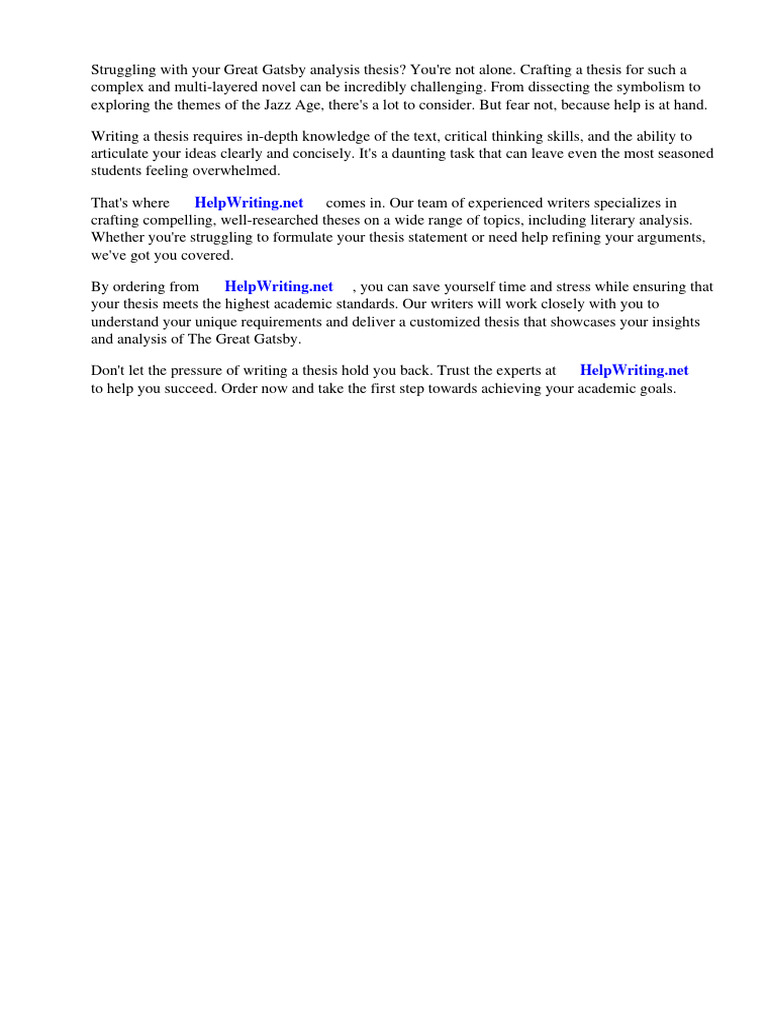 Struggling with your Great Gatsby analysis thesis? You're not alone. Crafting a thesis for such a complex and multi-layered novel can be incredibly challenging. From dissecting the symbolism to exploring the themes of the Jazz Age, there's a lot to consider. But fear not, because help is at hand.

Writing a thesis requires in-depth knowledge of the text, critical thinking skills, and the ability to articulate your ideas clearly and concisely. It's a daunting task that can leave even the most seasoned students feeling overwhelmed.

That's where HelpWriting.net comes in. Our team of experienced writers specializes in crafting compelling, well-researched theses on a wide range of topics, including literary analysis. Whether you're struggling to formulate your thesis statement or need help refining your arguments, we've got you covered.

By ordering from HelpWriting.net , you can save yourself time and stress while ensuring that your thesis meets the highest academic standards. Our writers will work closely with you to understand your unique requirements and deliver a customized thesis that showcases your insights and analysis of The Great Gatsby.

Don't let the pressure of writing a thesis hold you back. Trust the experts at HelpWriting.net to help you succeed. Order now and take the first step towards achieving your academic goals.